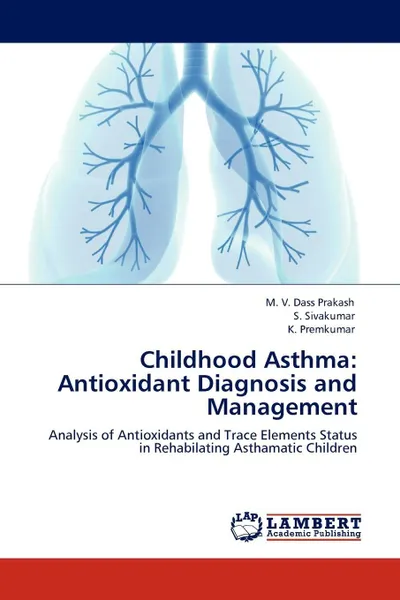 M. V. Dass Prakash
S. Sivakumar
K. Premkumar

Childhood Asthma: Antioxidant Diagnosis and Management

Analysis of Antioxidants and Trace Elements Status in Rehabilating Asthamatic Children

LAP
LAMBERT
Academic Publishing